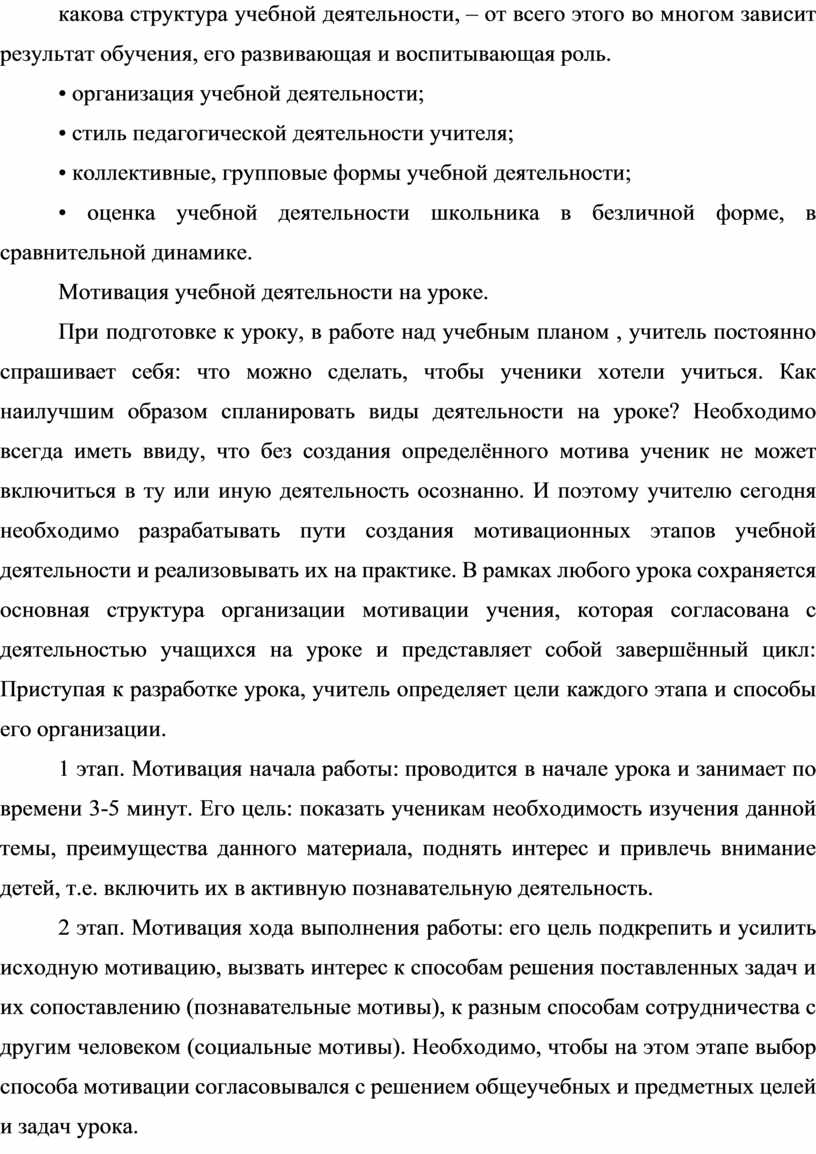 какова структура учебной деятельности, – от всего этого во многом зависит результат обучения, его развивающая и воспитывающая роль.

• организация учебной деятельности;

• стиль педагогической деятельности учителя;

• коллективные, групповые формы учебной деятельности;

• оценка учебной деятельности школьника в безличной форме, в сравнительной динамике.

Мотивация учебной деятельности на уроке.

При подготовке к уроку, в работе над учебным планом , учитель постоянно спрашивает себя: что можно сделать, чтобы ученики хотели учиться. Как наилучшим образом спланировать виды деятельности на уроке? Необходимо всегда иметь ввиду, что без создания определённого мотива ученик не может включиться в ту или иную деятельность осознанно. И поэтому учителю сегодня необходимо разрабатывать пути создания мотивационных этапов учебной деятельности и реализовывать их на практике. В рамках любого урока сохраняется основная структура организации мотивации учения, которая согласована с деятельностью учащихся на уроке и представляет собой завершённый цикл: Приступая к разработке урока, учитель определяет цели каждого этапа и способы его организации.

1 этап. Мотивация начала работы: проводится в начале урока и занимает по времени 3-5 минут. Его цель: показать ученикам необходимость изучения данной темы, преимущества данного материала, поднять интерес и привлечь внимание детей, т.е. включить их в активную познавательную деятельность.

2 этап. Мотивация хода выполнения работы: его цель подкрепить и усилить исходную мотивацию, вызвать интерес к способам решения поставленных задач и их сопоставлению (познавательные мотивы), к разным способам сотрудничества с другим человеком (социальные мотивы). Необходимо, чтобы на этом этапе выбор способа мотивации согласовывался с решением общеучебных и предметных целей и задач урока.